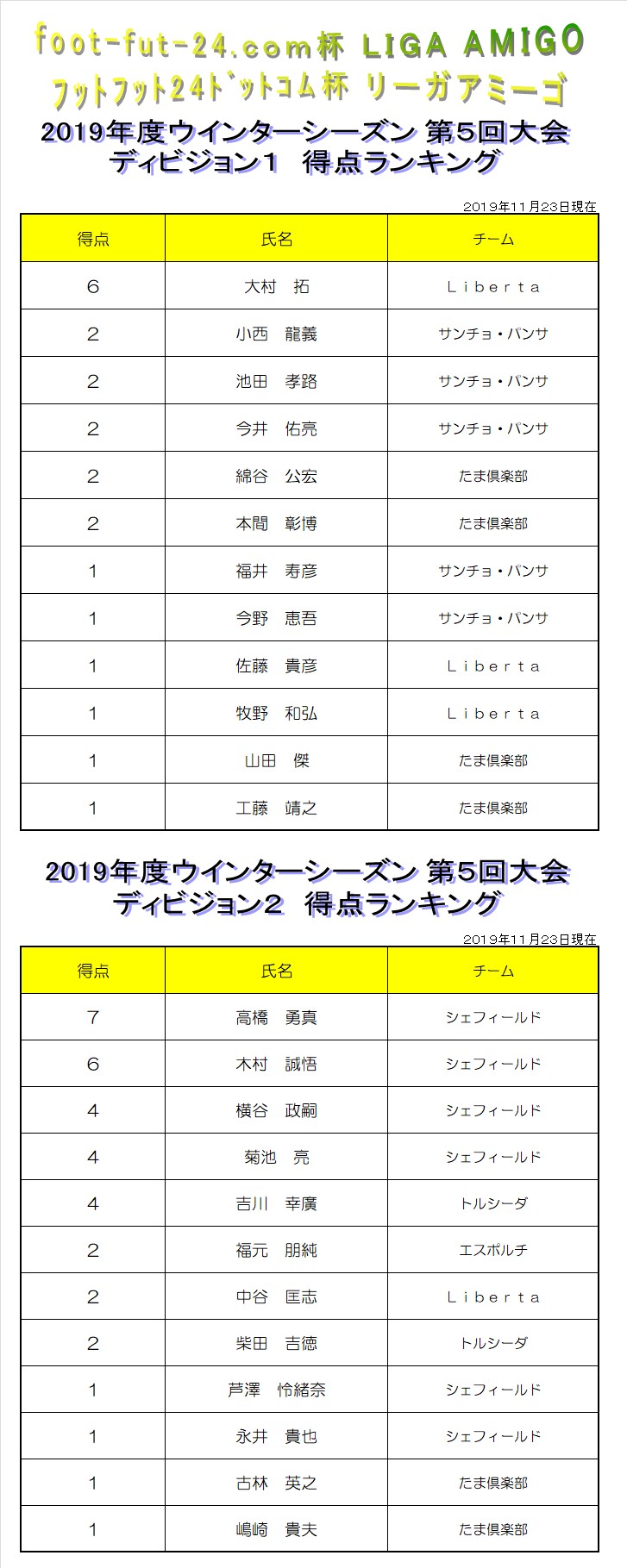 foot-fut-24.com杯 LIGA AMIGO
フットフット24ドットコム杯 リーガアミーゴ
2019年度ウインターシーズン 第5回大会
ディビジョン1　得点ランキング

2019年11月23日現在

| 得点 | 氏名 | チーム |
|---|---|---|
| 6 | 大村　拓 | Ｌｉｂｅｒｔａ |
| 2 | 小西　龍義 | サンチョ・パンサ |
| 2 | 池田　孝路 | サンチョ・パンサ |
| 2 | 今井　佑亮 | サンチョ・パンサ |
| 2 | 綿谷　公宏 | たま倶楽部 |
| 2 | 本間　彰博 | たま倶楽部 |
| 1 | 福井　寿彦 | サンチョ・パンサ |
| 1 | 今野　恵吾 | サンチョ・パンサ |
| 1 | 佐藤　貴彦 | Ｌｉｂｅｒｔａ |
| 1 | 牧野　和弘 | Ｌｉｂｅｒｔａ |
| 1 | 山田　傑 | たま倶楽部 |
| 1 | 工藤　靖之 | たま倶楽部 |

2019年度ウインターシーズン 第5回大会
ディビジョン2　得点ランキング

2019年11月23日現在

| 得点 | 氏名 | チーム |
|---|---|---|
| 7 | 高橋　勇真 | シェフィールド |
| 6 | 木村　誠悟 | シェフィールド |
| 4 | 横谷　政嗣 | シェフィールド |
| 4 | 菊池　亮 | シェフィールド |
| 4 | 吉川　幸廣 | トルシーダ |
| 2 | 福元　朋純 | エスポルチ |
| 2 | 中谷　匡志 | Ｌｉｂｅｒｔａ |
| 2 | 柴田　吉徳 | トルシーダ |
| 1 | 芦澤　怜緒奈 | シェフィールド |
| 1 | 永井　貴也 | シェフィールド |
| 1 | 古林　英之 | たま倶楽部 |
| 1 | 嶋崎　貴夫 | たま倶楽部 |